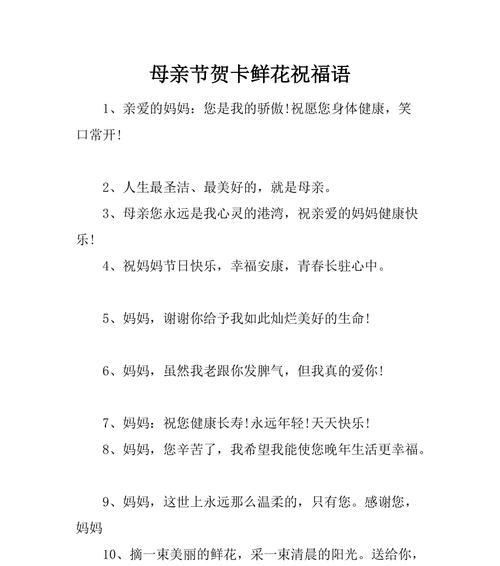 母亲节贺卡鲜花祝福语

1、亲爱的妈妈：您是我的骄傲!祝愿您身体健康，笑口常开!

2、人生最圣洁、最美好的，就是母亲。

3、母亲您永远是我心灵的港湾，祝亲爱的妈妈健康快乐!

4、祝妈妈节日快乐，幸福安康，青春长驻心中。

5、妈妈，谢谢你给予我如此灿烂美好的生命!

6、妈妈，虽然我老跟你发脾气，但我真的爱你!

7、妈妈：祝您健康长寿!永远年轻!天天快乐!

8、妈妈，您辛苦了，我希望我能使您晚年生活更幸福。

9、妈妈，这世上永远那么温柔的，只有您。感谢您，妈妈

10、摘一束美丽的鲜花，采一束清晨的阳光。送给你，